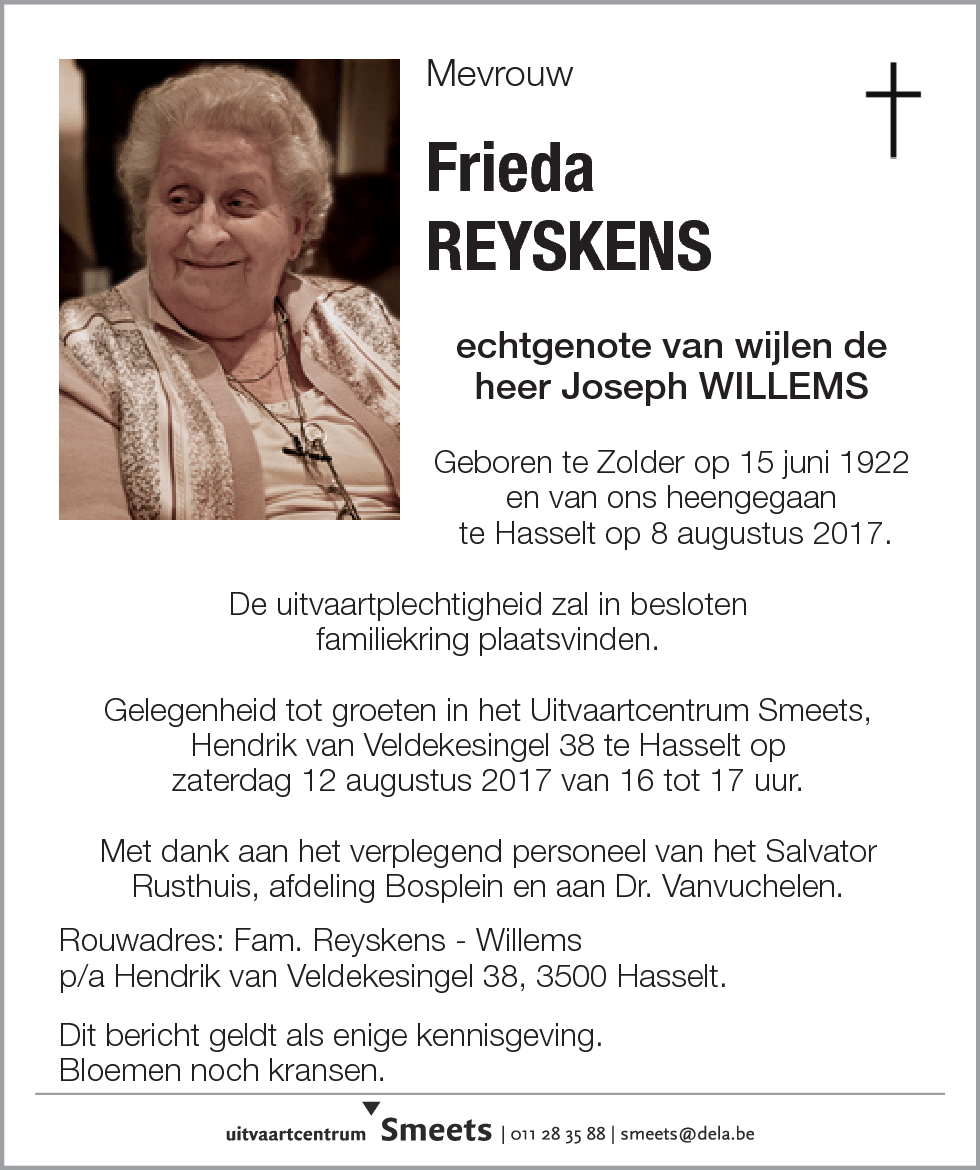 Mevrouw

Frieda
REYSKENS

echtgenote van wijlen de heer Joseph WILLEMS

Geboren te Zolder op 15 juni 1922 en van ons heengegaan te Hasselt op 8 augustus 2017.

De uitvaartplechtigheid zal in besloten familiekring plaatsvinden.

Gelegenheid tot groeten in het Uitvaartcentrum Smeets, Hendrik van Veldekesingel 38 te Hasselt op zaterdag 12 augustus 2017 van 16 tot 17 uur.

Met dank aan het verplegend personeel van het Salvator Rusthuis, afdeling Bosplein en aan Dr. Vanvuchelen.

Rouwadres: Fam. Reyskens - Willems
p/a Hendrik van Veldekesingel 38, 3500 Hasselt.

Dit bericht geldt als enige kennisgeving.
Bloemen noch kransen.

uitvaartcentrum Smeets | 011 28 35 88 | smeets@dela.be